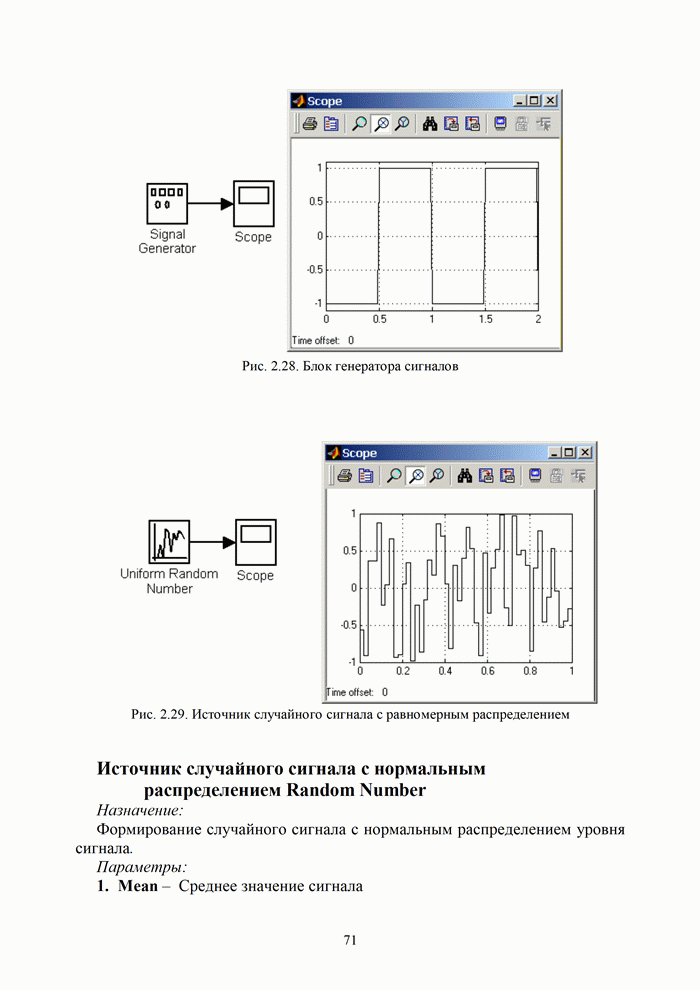 Signal Generator

Scope

Scope

1
0.5
0
-0.5
-1
0 0.5 1 1.5 2

Time offset: 0

Рис. 2.28. Блок генератора сигналов

Uniform Random Number

Scope

Scope

1
0.5
0
-0.5
-1
0 0.2 0.4 0.6 0.8 1

Time offset: 0

Рис. 2.29. Источник случайного сигнала с равномерным распределением

Источник случайного сигнала с нормальным распределением Random Number

Назначение:

Формирование случайного сигнала с нормальным распределением уровня сигнала.

Параметры:

1. Mean – Среднее значение сигнала

71